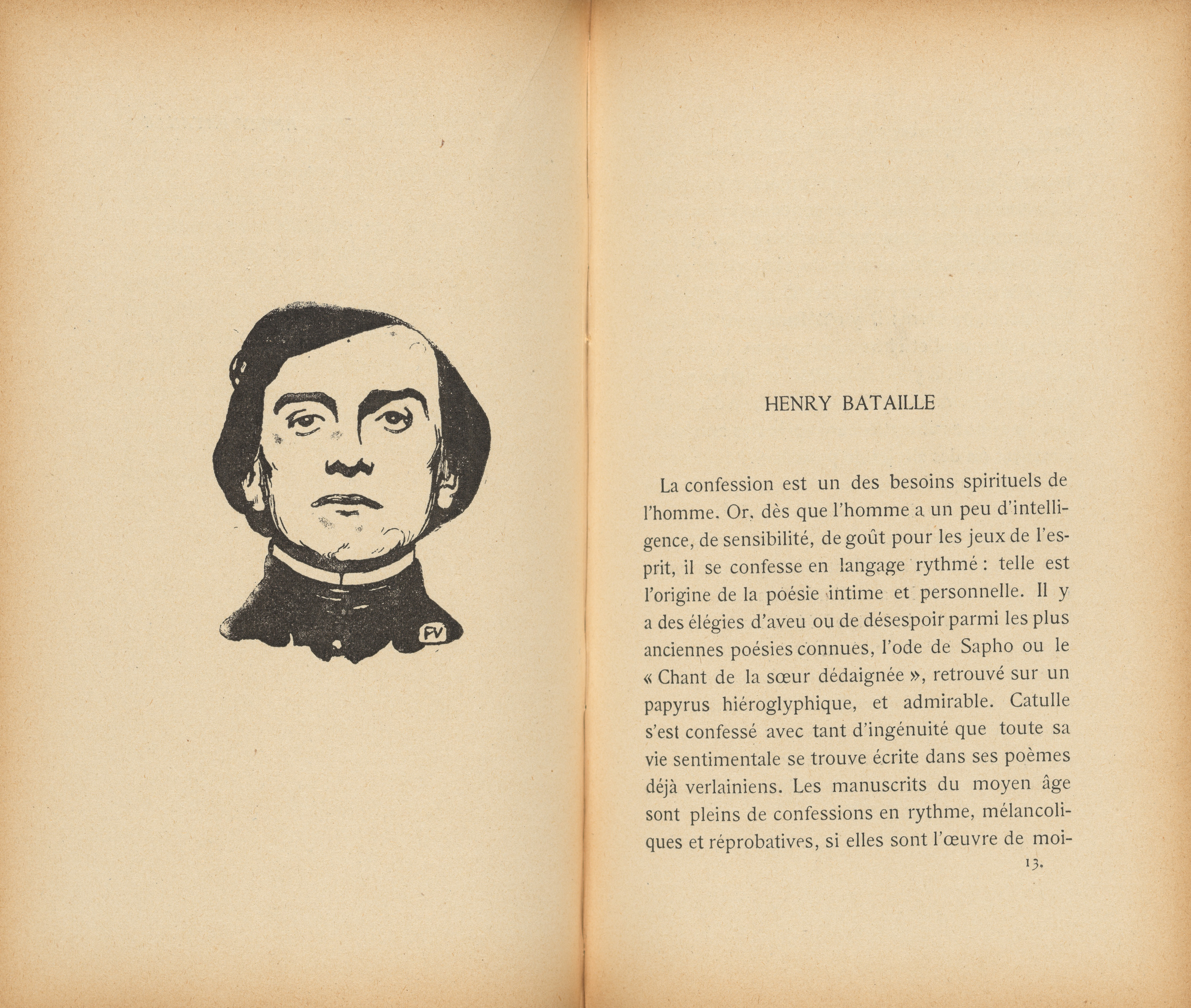 FV

HENRY BATAILLE

La confession est un des besoins spirituels de l'homme. Or, dès que l'homme a un peu d'intelligence, de sensibilité, de goût pour les jeux de l'esprit, il se confesse en langage rythmé : telle est l'origine de la poésie intime et personnelle. Il y a des élégies d'aveu ou de désespoir parmi les plus anciennes poésies connues, l'ode de Sapho ou le « Chant de la sœur dédaignée », retrouvé sur un papyrus hiéroglyphique, et admirable. Catulle s'est confessé avec tant d'ingénuité que toute sa vie sentimentale se trouve écrite dans ses poèmes déjà verlainiens. Les manuscrits du moyen âge sont pleins de confessions en rythme, mélancoliques et réprobatives, si elles sont l'œuvre de moi-

13.